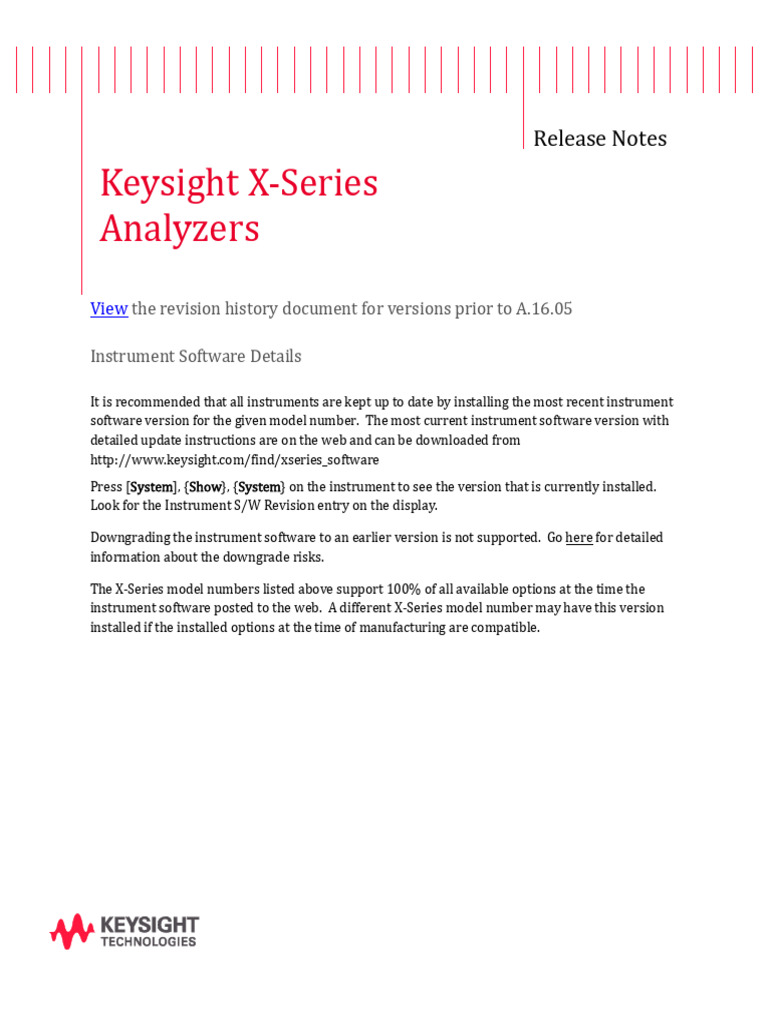 Release Notes

Keysight X-Series Analyzers

View the revision history document for versions prior to A.16.05

Instrument Software Details

It is recommended that all instruments are kept up to date by installing the most recent instrument software version for the given model number. The most current instrument software version with detailed update instructions are on the web and can be downloaded from http://www.keysight.com/find/xseries_software

Press [System], {Show}, {System} on the instrument to see the version that is currently installed. Look for the Instrument S/W Revision entry on the display.

Downgrading the instrument software to an earlier version is not supported. Go here for detailed information about the downgrade risks.

The X-Series model numbers listed above support 100% of all available options at the time the instrument software posted to the web. A different X-Series model number may have this version installed if the installed options at the time of manufacturing are compatible.

KEYSIGHT TECHNOLOGIES